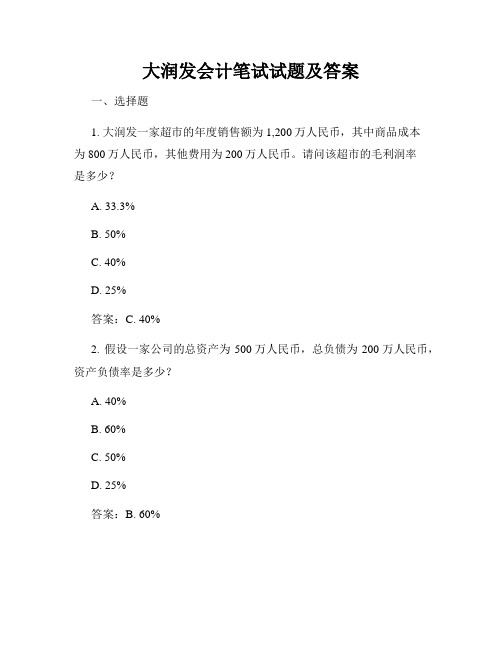 大润发会计笔试试题及答案

一、选择题

1. 大润发一家超市的年度销售额为 1,200 万人民币，其中商品成本为 800 万人民币，其他费用为 200 万人民币。请问该超市的毛利润率是多少？

A. 33.3%

B. 50%

C. 40%

D. 25%

答案：C. 40%

2. 假设一家公司的总资产为 500 万人民币，总负债为 200 万人民币，资产负债率是多少？

A. 40%

B. 60%

C. 50%

D. 25%

答案：B. 60%